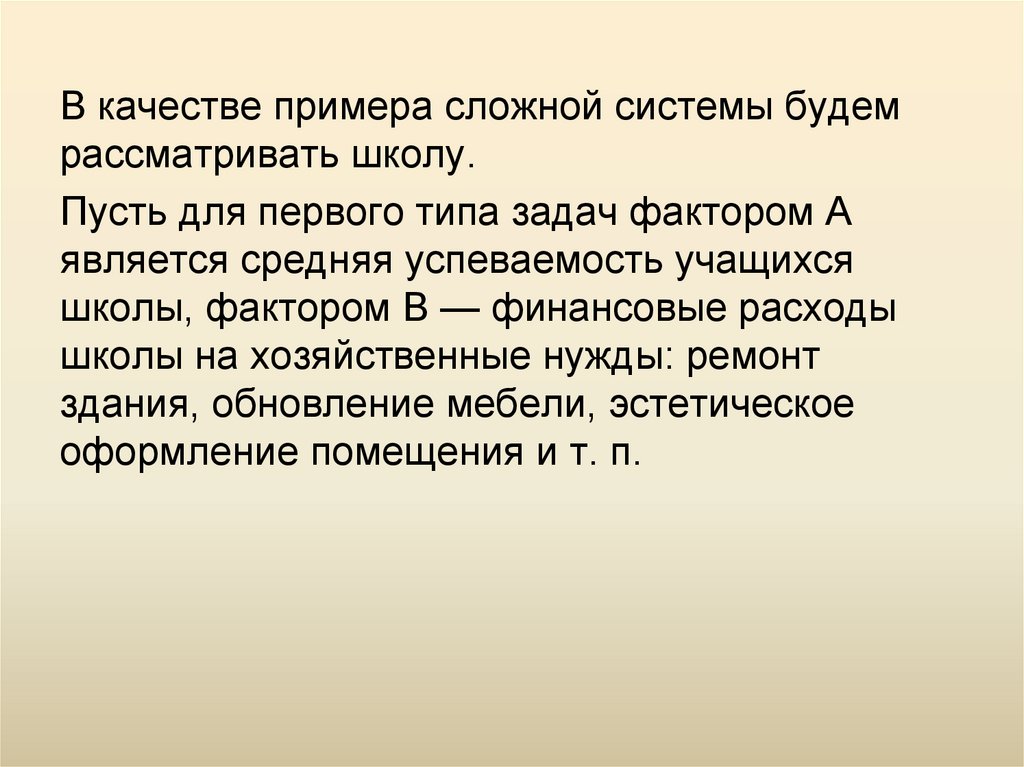 В качестве примера сложной системы будем рассматривать школу.

Пусть для первого типа задач фактором А является средняя успеваемость учащихся школы, фактором В — финансовые расходы школы на хозяйственные нужды: ремонт здания, обновление мебели, эстетическое оформление помещения и т. п.